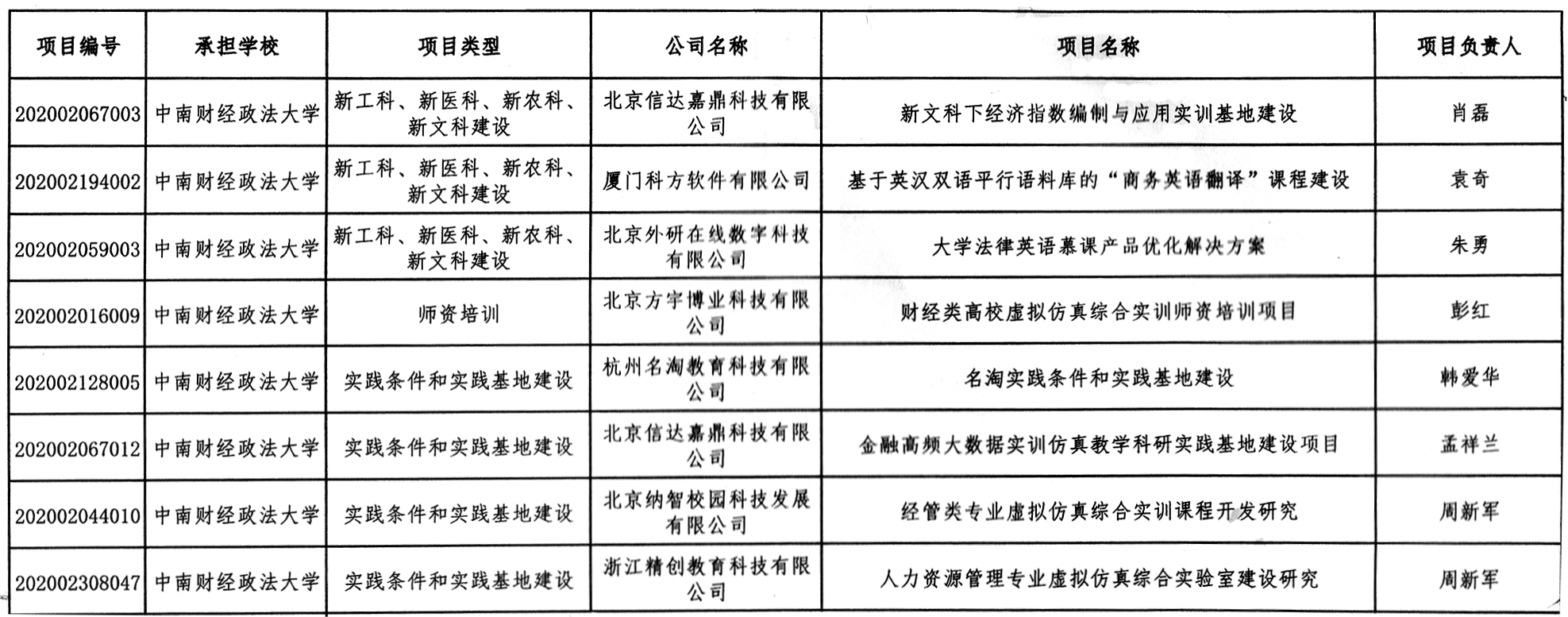 | 项目编号 | 承担学校 | 项目类型 | 公司名称 | 项目名称 | 项目负责人 |
|---|---|---|---|---|---|
| 202002067003 | 中南财经政法大学 | 新工科、新医科、新农科、新文科建设 | 北京信达嘉鼎科技有限公司 | 新文科下经济指数编制与应用实训基地建设 | 肖磊 |
| 202002194002 | 中南财经政法大学 | 新工科、新医科、新农科、新文科建设 | 厦门科方软件有限公司 | 基于英汉双语平行语料库的“商务英语翻译”课程建设 | 袁奇 |
| 202002059003 | 中南财经政法大学 | 新工科、新医科、新农科、新文科建设 | 北京外研在线数字科技有限公司 | 大学法律英语慕课产品优化解决方案 | 朱勇 |
| 202002016009 | 中南财经政法大学 | 师资培训 | 北京方宇博业科技有限公司 | 财经类高校虚拟仿真综合实训师资培训项目 | 彭红 |
| 202002128005 | 中南财经政法大学 | 实践条件和实践基地建设 | 杭州名淘教育科技有限公司 | 名淘实践条件和实践基地建设 | 韩爱华 |
| 202002067012 | 中南财经政法大学 | 实践条件和实践基地建设 | 北京信达嘉鼎科技有限公司 | 金融高频大数据实训仿真教学科研实践基地建设项目 | 孟祥兰 |
| 202002044010 | 中南财经政法大学 | 实践条件和实践基地建设 | 北京纳智校园科技发展有限公司 | 经管类专业虚拟仿真综合实训课程开发研究 | 周新军 |
| 202002308047 | 中南财经政法大学 | 实践条件和实践基地建设 | 浙江精创教育科技有限公司 | 人力资源管理专业虚拟仿真综合实验室建设研究 | 周新军 |